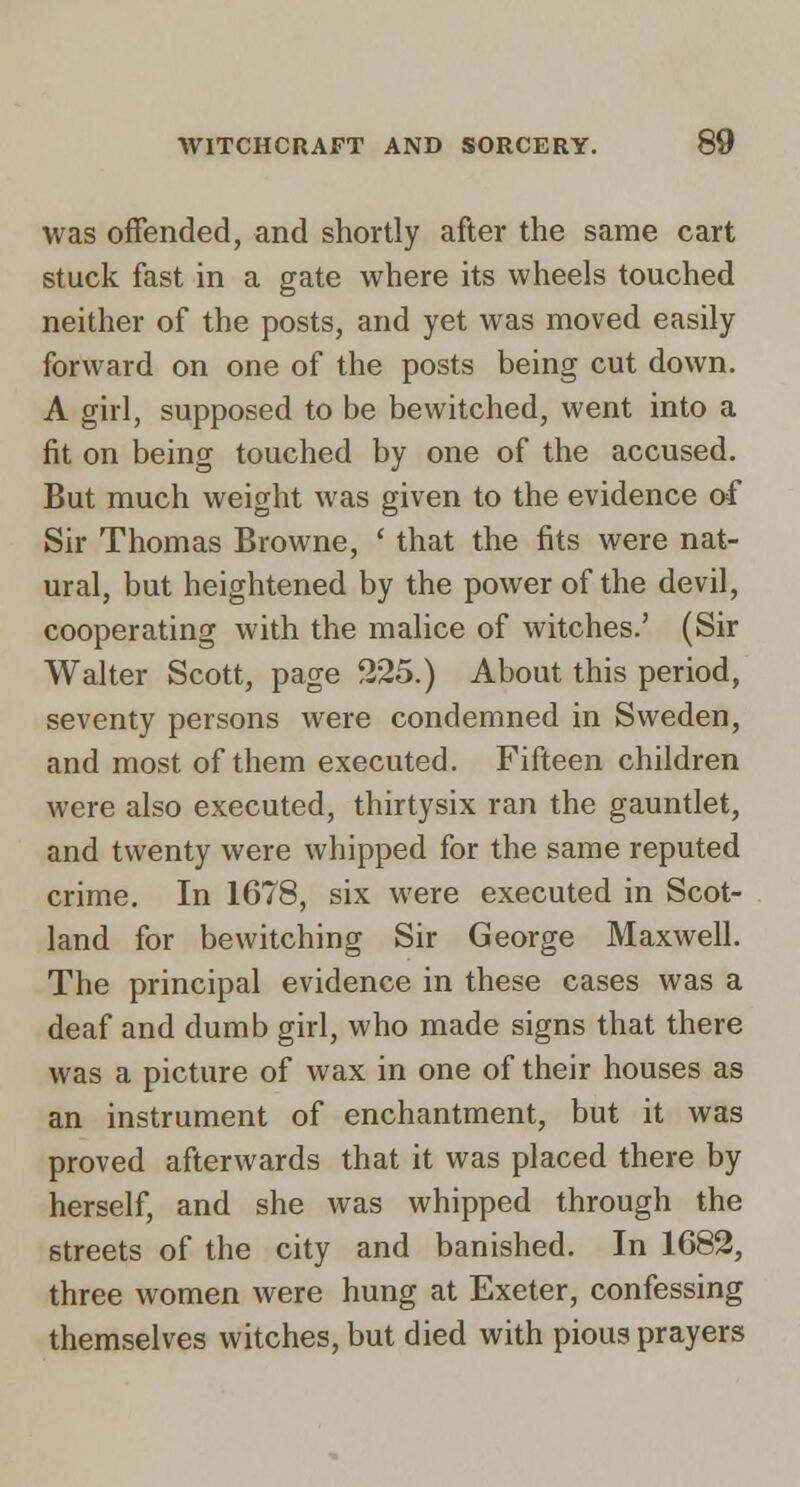 WITCHCRAFT AND SORCERY. 89

was offended, and shortly after the same cart stuck fast in a gate where its wheels touched neither of the posts, and yet was moved easily forward on one of the posts being cut down. A girl, supposed to be bewitched, went into a fit on being touched by one of the accused. But much weight was given to the evidence of Sir Thomas Browne, ' that the fits were natural, but heightened by the power of the devil, cooperating with the malice of witches.' (Sir Walter Scott, page 225.) About this period, seventy persons were condemned in Sweden, and most of them executed. Fifteen children were also executed, thirtysix ran the gauntlet, and twenty were whipped for the same reputed crime. In 1678, six were executed in Scotland for bewitching Sir George Maxwell. The principal evidence in these cases was a deaf and dumb girl, who made signs that there was a picture of wax in one of their houses as an instrument of enchantment, but it was proved afterwards that it was placed there by herself, and she was whipped through the streets of the city and banished. In 1682, three women were hung at Exeter, confessing themselves witches, but died with pious prayers